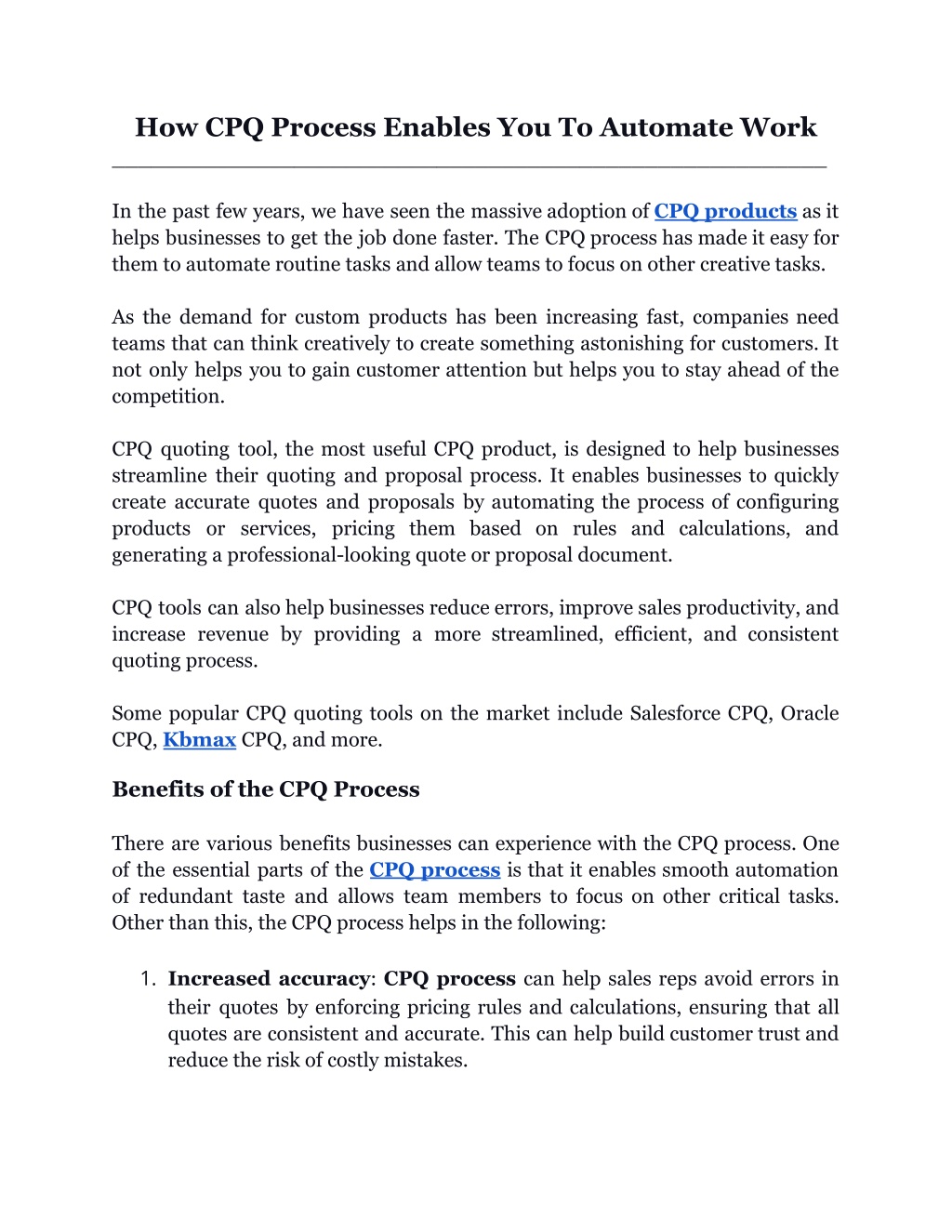 How CPQ Process Enables You To Automate Work

In the past few years, we have seen the massive adoption of CPQ products as it helps businesses to get the job done faster. The CPQ process has made it easy for them to automate routine tasks and allow teams to focus on other creative tasks.

As the demand for custom products has been increasing fast, companies need teams that can think creatively to create something astonishing for customers. It not only helps you to gain customer attention but helps you to stay ahead of the competition.

CPQ quoting tool, the most useful CPQ product, is designed to help businesses streamline their quoting and proposal process. It enables businesses to quickly create accurate quotes and proposals by automating the process of configuring products or services, pricing them based on rules and calculations, and generating a professional-looking quote or proposal document.

CPQ tools can also help businesses reduce errors, improve sales productivity, and increase revenue by providing a more streamlined, efficient, and consistent quoting process.

Some popular CPQ quoting tools on the market include Salesforce CPQ, Oracle CPQ, Kbmax CPQ, and more.

Benefits of the CPQ Process

There are various benefits businesses can experience with the CPQ process. One of the essential parts of the CPQ process is that it enables smooth automation of redundant taste and allows team members to focus on other critical tasks. Other than this, the CPQ process helps in the following:

1. Increased accuracy: CPQ process can help sales reps avoid errors in their quotes by enforcing pricing rules and calculations, ensuring that all quotes are consistent and accurate. This can help build customer trust and reduce the risk of costly mistakes.